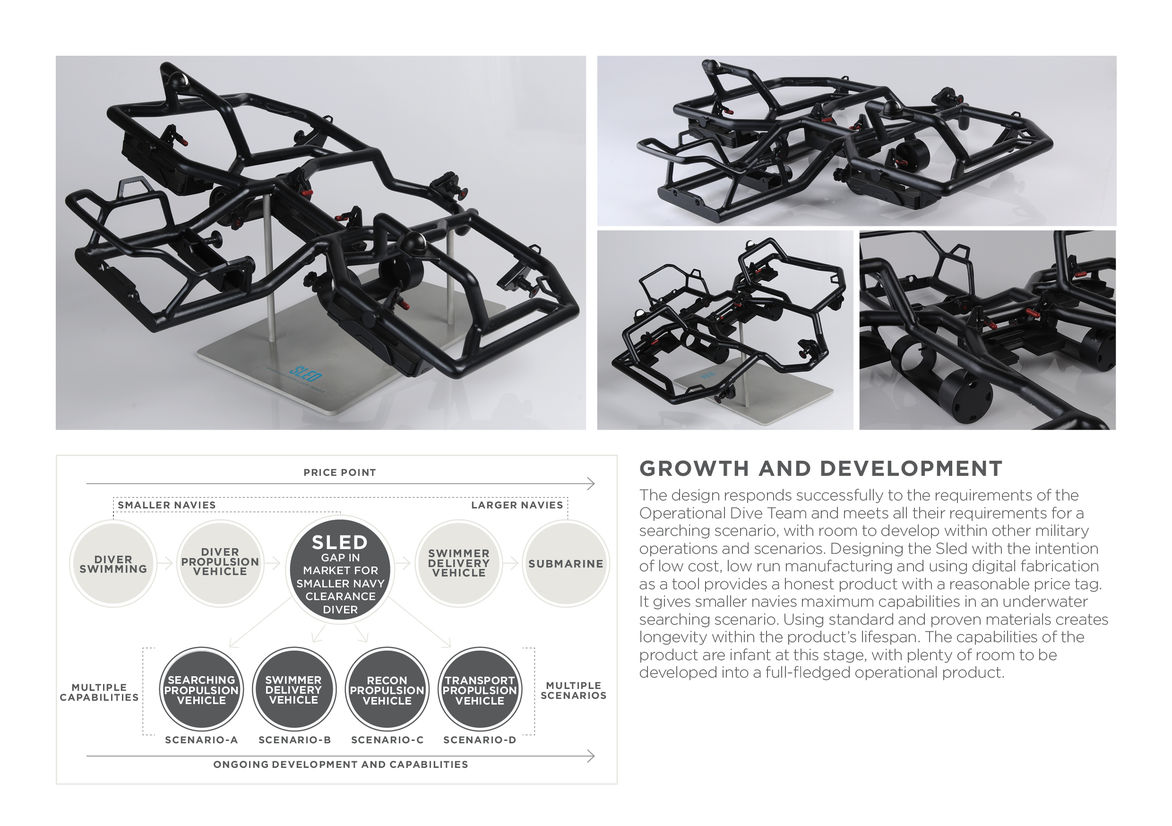 SLED

PRICE POINT

SMALLER NAVIES

LARGER NAVIES

DIVER SWIMMING

DIVER PROPULSION VEHICLE

SLED GAP IN MARKET FOR SMALLER NAVY CLEARANCE DIVER

SWIMMER DELIVERY VEHICLE

SUBMARINE

MULTIPLE CAPABILITIES

SEARCHING PROPULSION VEHICLE

SWIMMER DELIVERY VEHICLE

RECON PROPULSION VEHICLE

TRANSPORT PROPULSION VEHICLE

MULTIPLE SCENARIOS

SCENARIO-A

SCENARIO-B

SCENARIO-C

SCENARIO-D

ONGOING DEVELOPMENT AND CAPABILITIES

GROWTH AND DEVELOPMENT

The design responds successfully to the requirements of the Operational Dive Team and meets all their requirements for a searching scenario, with room to develop within other military operations and scenarios. Designing the Sled with the intention of low cost, low run manufacturing and using digital fabrication as a tool provides a honest product with a reasonable price tag. It gives smaller navies maximum capabilities in an underwater searching scenario. Using standard and proven materials creates longevity within the product's lifespan. The capabilities of the product are infant at this stage, with plenty of room to be developed into a full-fledged operational product.